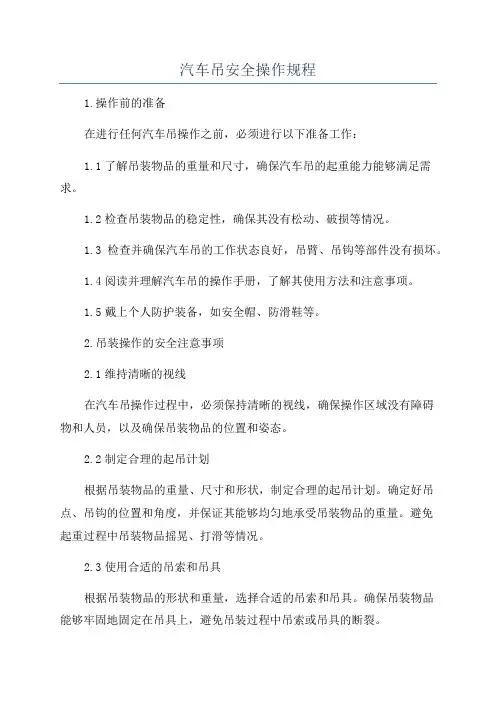 汽车吊安全操作规程

1.操作前的准备

在进行任何汽车吊操作之前，必须进行以下准备工作：

1.1 了解吊装物品的重量和尺寸，确保汽车吊的起重能力能够满足需求。

1.2 检查吊装物品的稳定性，确保其没有松动、破损等情况。

1.3 检查并确保汽车吊的工作状态良好，吊臂、吊钩等部件没有损坏。

1.4 阅读并理解汽车吊的操作手册，了解其使用方法和注意事项。

1.5 戴上个人防护装备，如安全帽、防滑鞋等。

2.吊装操作的安全注意事项

2.1 维持清晰的视线

在汽车吊操作过程中，必须保持清晰的视线，确保操作区域没有障碍物和人员，以及确保吊装物品的位置和姿态。

2.2 制定合理的起吊计划

根据吊装物品的重量、尺寸和形状，制定合理的起吊计划。确定好吊点、吊钩的位置和角度，并保证其能够均匀地承受吊装物品的重量。避免起重过程中吊装物品摇晃、打滑等情况。

2.3 使用合适的吊索和吊具

根据吊装物品的形状和重量，选择合适的吊索和吊具。确保吊装物品能够牢固地固定在吊具上，避免吊装过程中吊索或吊具的断裂。